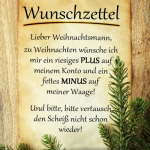 Wunschzettel

Lieber Weihnachtsmann,
zu Weihnachten wünsche ich mir ein riesiges PLUS auf meinem Konto und ein fettes MINUS auf meiner Waage!

Und bitte, bitte vertausch den Scheiß nicht schon wieder!